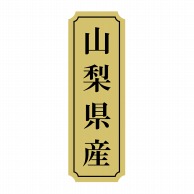 山梨県産